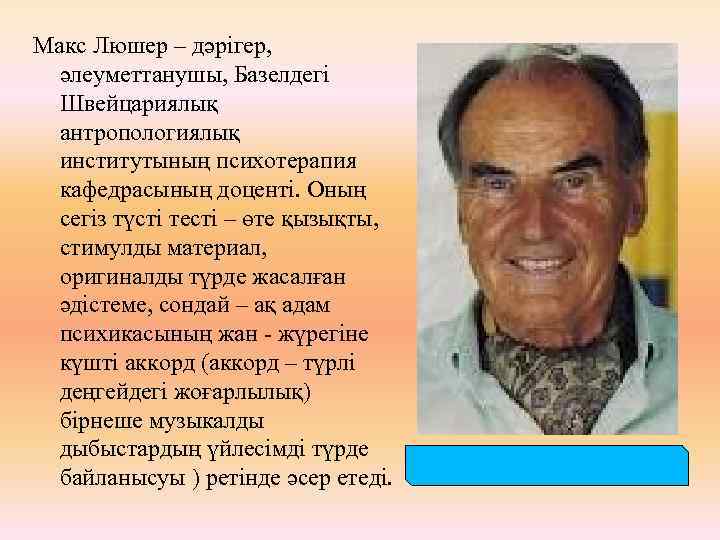 Макс Люшер – дәрігер, әлеуметтанушы, Базелдегі Швейцариялық антропологиялық институтының психотерапия кафедрасының доценті. Оның сегіз түсті тесті – өте қызықты, стимулды материал, оригиналды түрде жасалған әдістеме, сондай – ақ адам психикасының жан - жүрегіне күшті аккорд (аккорд – түрлі деңгейдегі жоғарлылық) бірнеше музыкалды дыбыстардың үйлесімді түрде байланысуы ) ретінде әсер етеді.